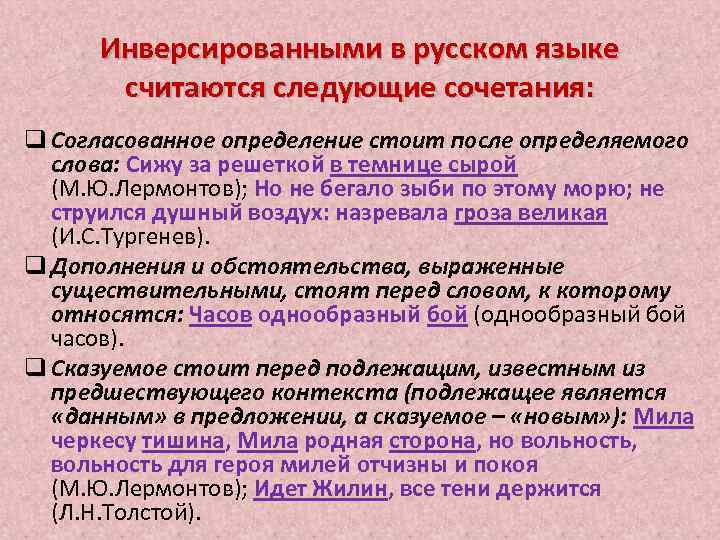 Инверсированными в русском языке считаются следующие сочетания:

❑ Согласованное определение стоит после определяемого слова: Сижу за решеткой в темнице сырой (М.Ю.Лермонтов); Но не бегало зыби по этому морю; не струился душный воздух: назревала гроза великая (И.С.Тургенев).

❑ Дополнения и обстоятельства, выраженные существительными, стоят перед словом, к которому относятся: Часов однообразный бой (однообразный бой часов).

❑ Сказуемое стоит перед подлежащим, известным из предшествующего контекста (подлежащее является «данным» в предложении, а сказуемое – «новым»): Мила черкесу тишина, Мила родная сторона, но вольность, вольность для героя милей отчизны и покоя (М.Ю.Лермонтов); Идет Жилин, все тени держится (Л.Н.Толстой).